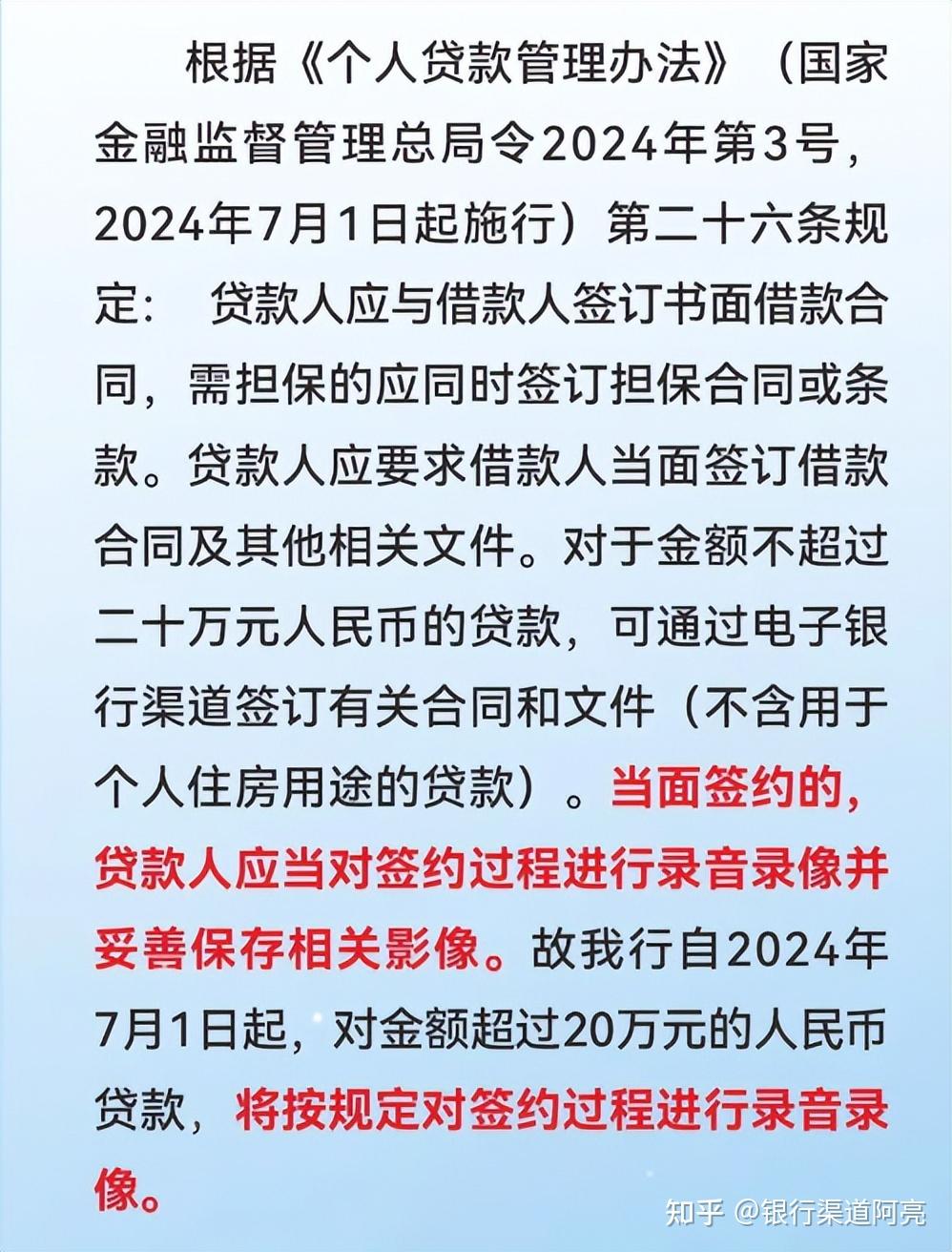 根据《个人贷款管理办法》（国家金融监督管理总局令2024年第3号，2024年7月1日起施行）第二十六条规定：　贷款人应与借款人签订书面借款合同，需担保的应同时签订担保合同或条款。贷款人应要求借款人当面签订借款合同及其他相关文件。对于金额不超过二十万元人民币的贷款，可通过电子银行渠道签订有关合同和文件（不含用于个人住房用途的贷款）。当面签约的，贷款人应当对签约过程进行录音录像并妥善保存相关影像。故我行自2024年7月1日起，对金额超过20万元的人民币贷款，将按规定对签约过程进行录音录像。

知乎 @银行渠道阿亮